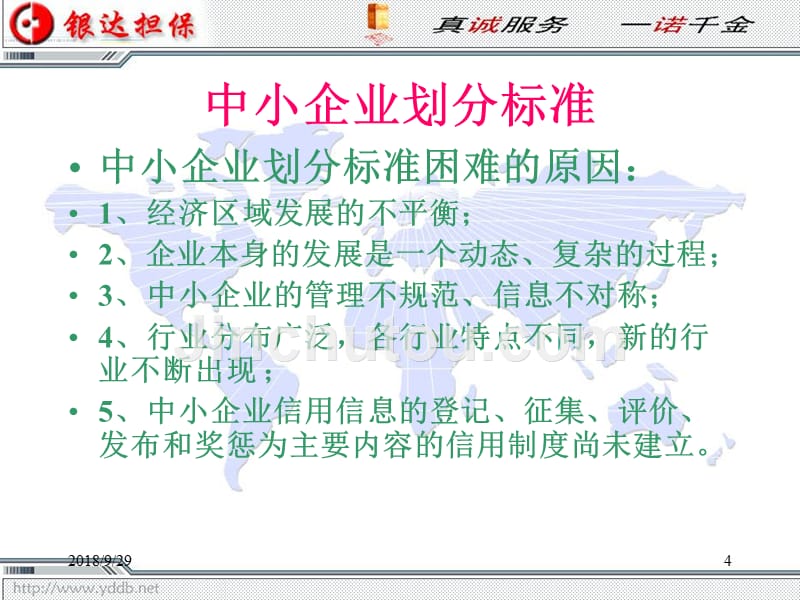 银达担保

真诚服务 一诺千金

中小企业划分标准

• 中小企业划分标准困难的原因：

• 1、经济区域发展的不平衡；

• 2、企业本身的发展是一个动态、复杂的过程；

• 3、中小企业的管理不规范、信息不对称；

• 4、行业分布广泛，各行业特点不同，新的行业不断出现；

• 5、中小企业信用信息的登记、征集、评价、发布和奖惩为主要内容的信用制度尚未建立。

jinchutou.com

2018/9/29

4

http://www.yddb.net